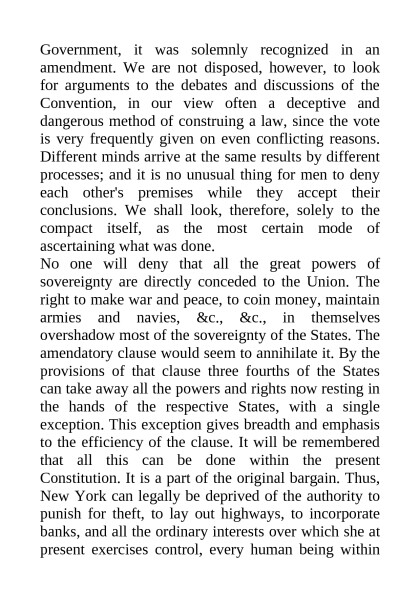 Government, it was solemnly recognized in an amendment. We are not disposed, however, to look for arguments to the debates and discussions of the Convention, in our view often a deceptive and dangerous method of construing a law, since the vote is very frequently given on even conflicting reasons. Different minds arrive at the same results by different processes; and it is no unusual thing for men to deny each other's premises while they accept their conclusions. We shall look, therefore, solely to the compact itself, as the most certain mode of ascertaining what was done.
No one will deny that all the great powers of sovereignty are directly conceded to the Union. The right to make war and peace, to coin money, maintain armies and navies, &c., &c., in themselves overshadow most of the sovereignty of the States. The amendatory clause would seem to annihilate it. By the provisions of that clause three fourths of the States can take away all the powers and rights now resting in the hands of the respective States, with a single exception. This exception gives breadth and emphasis to the efficiency of the clause. It will be remembered that all this can be done within the present Constitution. It is a part of the original bargain. Thus, New York can legally be deprived of the authority to punish for theft, to lay out highways, to incorporate banks, and all the ordinary interests over which she at present exercises control, every human being within